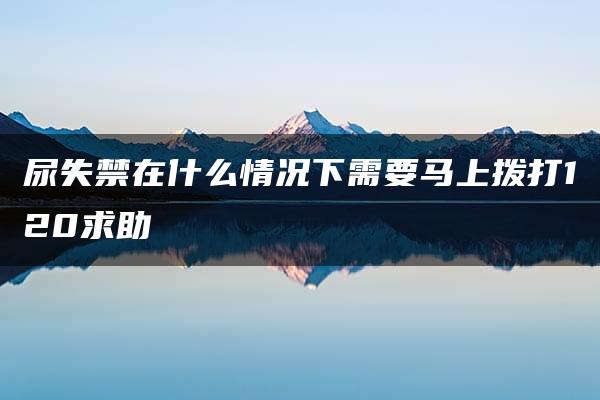 尿失禁在什么情况下需要马上拨打120求助